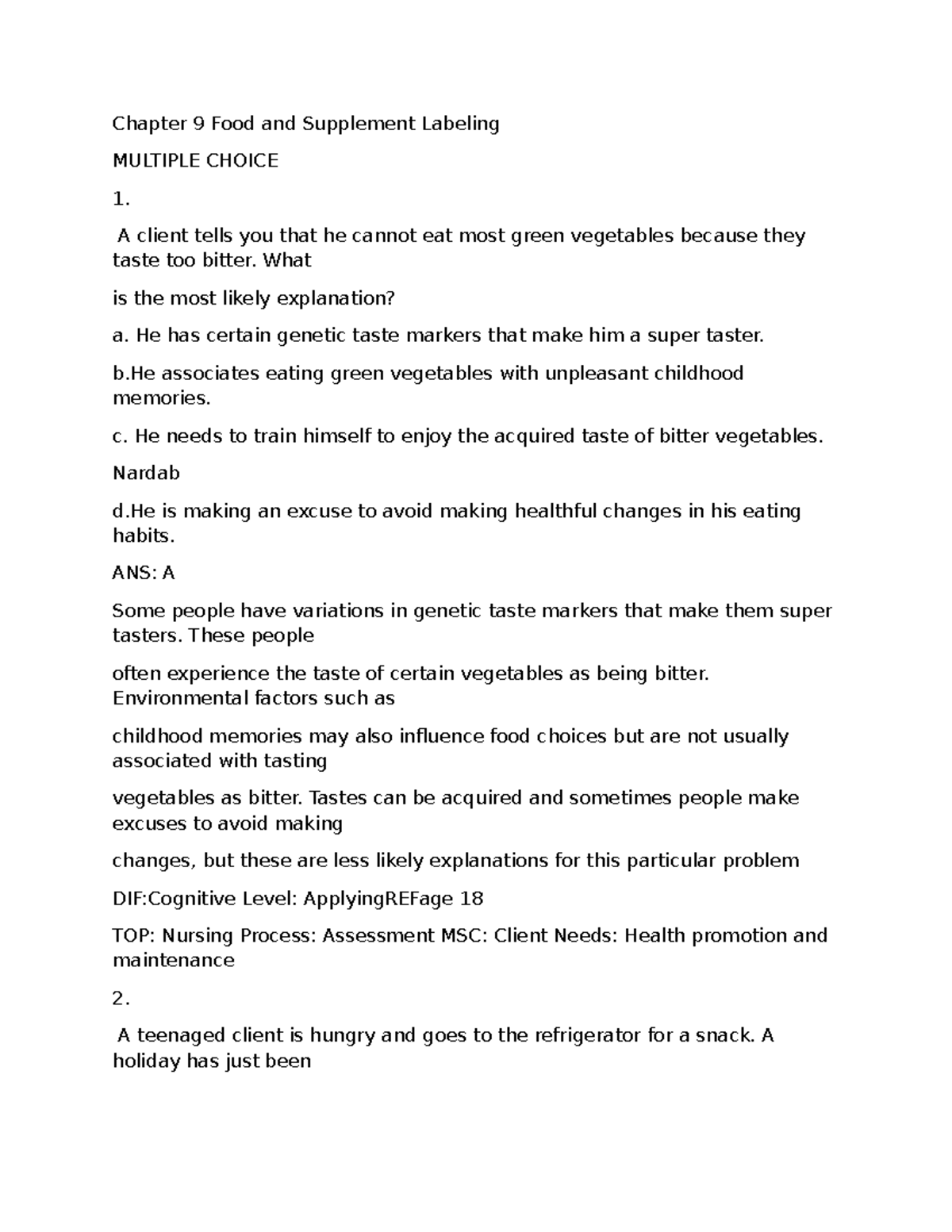 Chapter 9 Food and Supplement Labeling

MULTIPLE CHOICE

1.

A client tells you that he cannot eat most green vegetables because they taste too bitter. What

is the most likely explanation?

a. He has certain genetic taste markers that make him a super taster.

b.He associates eating green vegetables with unpleasant childhood memories.

c. He needs to train himself to enjoy the acquired taste of bitter vegetables.

Nardab

d.He is making an excuse to avoid making healthful changes in his eating habits.

ANS: A

Some people have variations in genetic taste markers that make them super tasters. These people

often experience the taste of certain vegetables as being bitter. Environmental factors such as

childhood memories may also influence food choices but are not usually associated with tasting

vegetables as bitter. Tastes can be acquired and sometimes people make excuses to avoid making

changes, but these are less likely explanations for this particular problem

DIF:Cognitive Level: ApplyingREFage 18

TOP: Nursing Process: Assessment MSC: Client Needs: Health promotion and maintenance

2.

A teenaged client is hungry and goes to the refrigerator for a snack. A holiday has just been